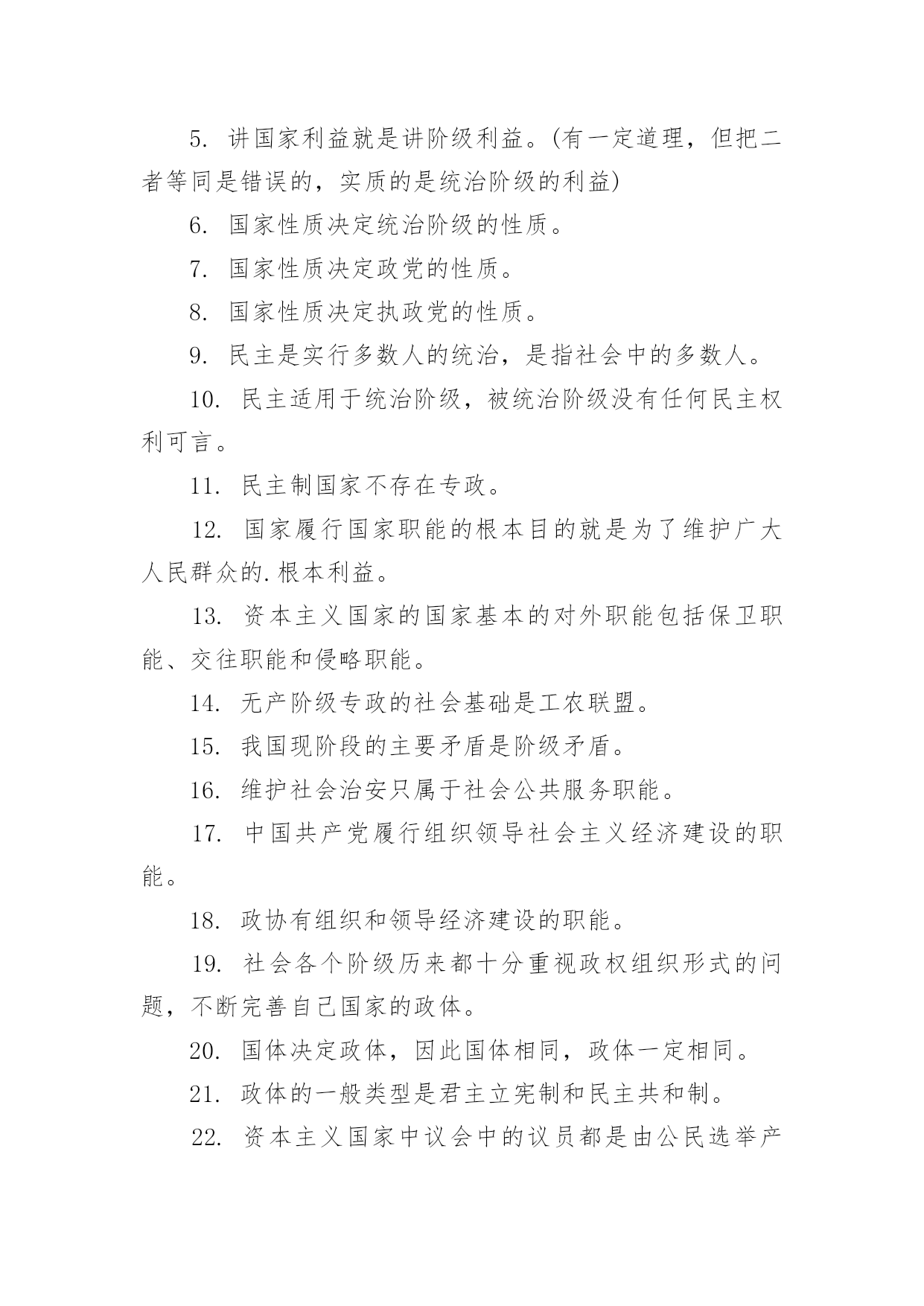 5. 讲国家利益就是讲阶级利益。(有一定道理，但把二者等同是错误的，实质的是统治阶级的利益)

6. 国家性质决定统治阶级的性质。

7. 国家性质决定政党的性质。

8. 国家性质决定执政党的性质。

9. 民主是实行多数人的统治，是指社会中的多数人。

10. 民主适用于统治阶级，被统治阶级没有任何民主权利可言。

11. 民主制国家不存在专政。

12. 国家履行国家职能的根本目的就是为了维护广大人民群众的.根本利益。

13. 资本主义国家的国家基本的对外职能包括保卫职能、交往职能和侵略职能。

14. 无产阶级专政的社会基础是工农联盟。

15. 我国现阶段的主要矛盾是阶级矛盾。

16. 维护社会治安只属于社会公共服务职能。

17. 中国共产党履行组织领导社会主义经济建设的职能。

18. 政协有组织和领导经济建设的职能。

19. 社会各个阶级历来都十分重视政权组织形式的问题，不断完善自己国家的政体。

20. 国体决定政体，因此国体相同，政体一定相同。

21. 政体的一般类型是君主立宪制和民主共和制。

22. 资本主义国家中议会中的议员都是由公民选举产